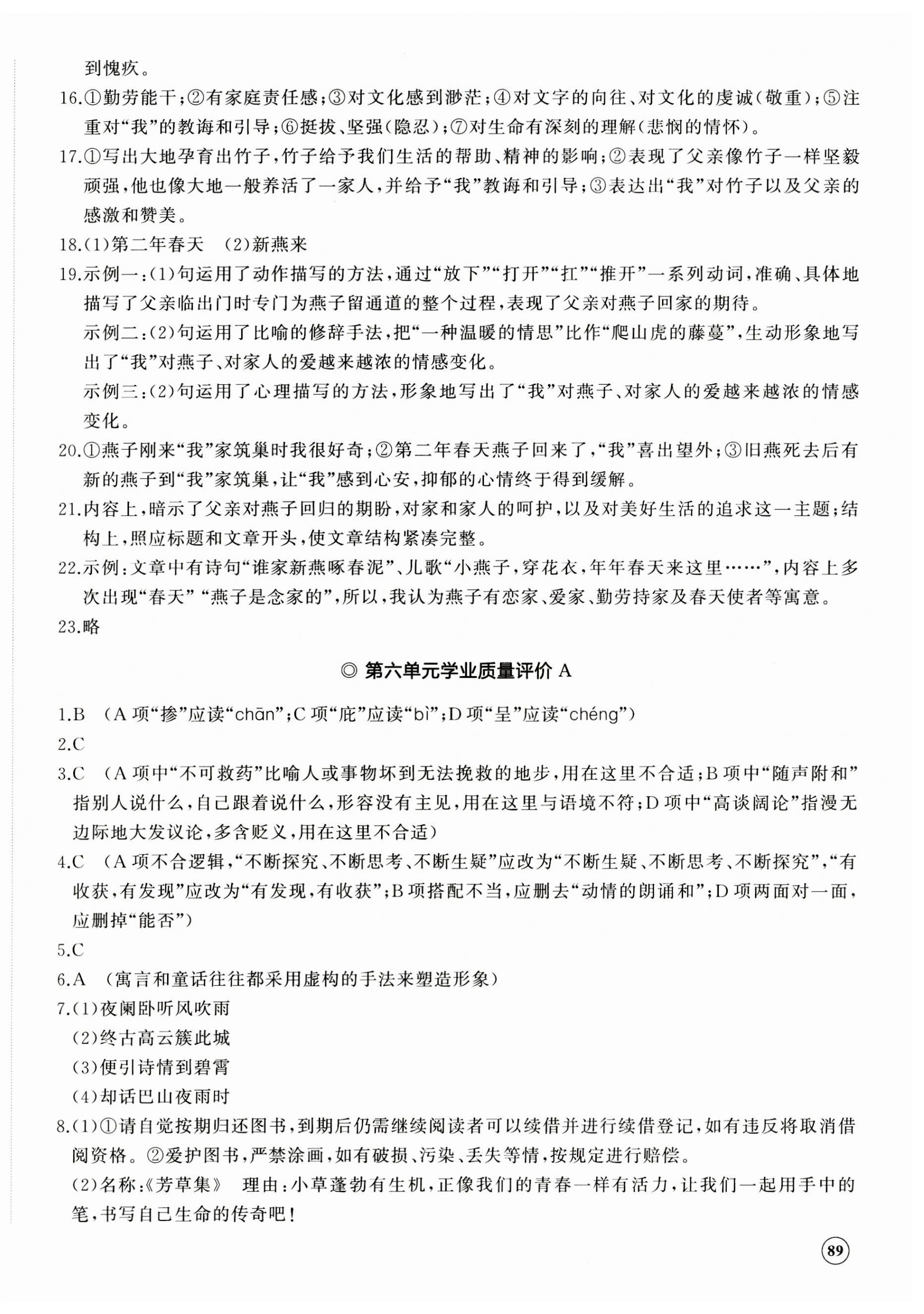 到愧疚。

16.①勤劳能干;②有家庭责任感;③对文化感到渺茫;④对文字的向往、对文化的虔诚(敬重);⑤注重对“我”的教诲和引导;⑥挺拔、坚强(隐忍);⑦对生命有深刻的理解(悲悯的情怀)。

17.①写出大地孕育出竹子,竹子给予我们生活的帮助、精神的影响;②表现了父亲像竹子一样坚毅顽强,他也像大地一般养活了一家人,并给予“我”教诲和引导;③表达出“我”对竹子以及父亲的感激和赞美。

18.(1)第二年春天　(2)新燕来

19.示例一:(1)句运用了动作描写的方法,通过“放下”“打开”“扛”“推开”一系列动词,准确、具体地描写了父亲临出门时专门为燕子留通道的整个过程,表现了父亲对燕子回家的期待。

示例二:(2)句运用了比喻的修辞手法,把“一种温暖的情思”比作“爬山虎的藤蔓”,生动形象地写出了“我”对燕子、对家人的爱越来越浓的情感变化。

示例三:(2)句运用了心理描写的方法,形象地写出了“我”对燕子、对家人的爱越来越浓的情感变化。

20.①燕子刚来“我”家筑巢时我很好奇;②第二年春天燕子回来了,“我”喜出望外;③旧燕死去后有新的燕子到“我”家筑巢,让“我”感到心安,抑郁的心情终于得到缓解。

21.内容上,暗示了父亲对燕子回归的期盼,对家和家人的呵护,以及对美好生活的追求这一主题;结构上,照应标题和文章开头,使文章结构紧凑完整。

22.示例:文章中有诗句“谁家新燕啄春泥”、儿歌“小燕子,穿花衣,年年春天来这里……”,内容上多次出现“春天”“燕子是念家的”,所以,我认为燕子有恋家、爱家、勤劳持家及春天使者等寓意。

23.略

◎ 第六单元学业质量评价 A

1.B　(A 项“掺”应读“chān”;C 项“庇”应读“bì”;D 项“呈”应读“chéng”)

2.C

3.C　(A 项中“不可救药”比喻人或事物坏到无法挽救的地步,用在这里不合适;B 项中“随声附和”指别人说什么,自己跟着说什么,形容没有主见,用在这里与语境不符;D 项中“高谈阔论”指漫无边际地大发议论,多含贬义,用在这里不合适)

4.C　(A 项不合逻辑,“不断探究、不断思考、不断生疑”应改为“不断生疑、不断思考、不断探究”,“有收获,有发现”应改为“有发现,有收获”;B 项搭配不当,应删去“动情的朗诵和”;D 项两面对一面,应删掉“能否”)

5.C

6.A　(寓言和童话往往都采用虚构的手法来塑造形象)

7.(1)夜阑卧听风吹雨
(2)终古高云簇此城
(3)便引诗情到碧霄
(4)却话巴山夜雨时

8.(1)①请自觉按期归还图书,到期后仍需继续阅读者可以续借并进行续借登记,如有违反将取消借阅资格。②爱护图书,严禁涂画,如有破损、污染、丢失等情,按规定进行赔偿。

(2)名称:《芳草集》　理由:小草蓬勃有生机,正像我们的青春一样有活力,让我们一起用手中的笔,书写自己生命的传奇吧!

89